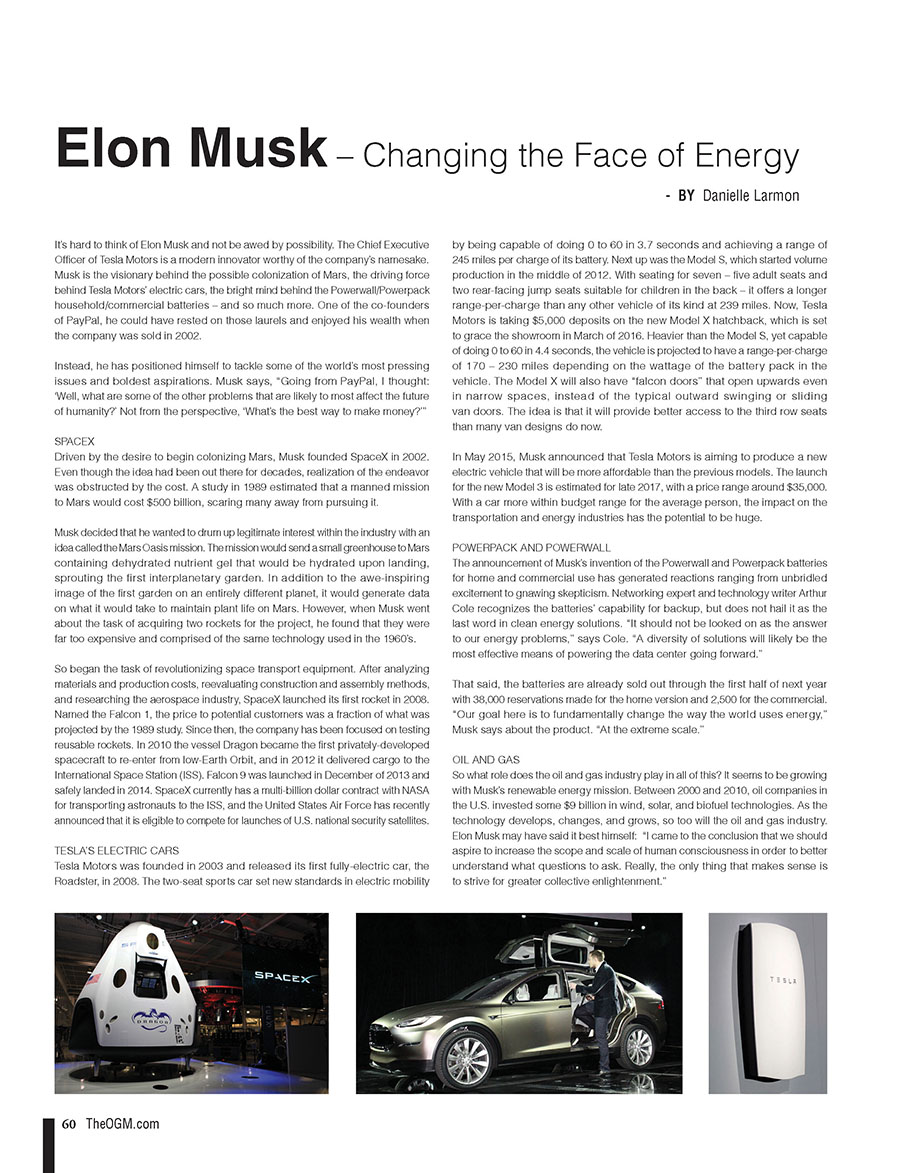 Elon Musk – Changing the Face of Energy

- BY Danielle Larmon

It's hard to think of Elon Musk and not be awed by possibility. The Chief Executive Officer of Tesla Motors is a modern innovator worthy of the company's namesake. Musk is the visionary behind the possible colonization of Mars, the driving force behind Tesla Motors' electric cars, the bright mind behind the Powerwall/Powerpack household/commercial batteries – and so much more. One of the co-founders of PayPal, he could have rested on those laurels and enjoyed his wealth when the company was sold in 2002.

Instead, he has positioned himself to tackle some of the world's most pressing issues and boldest aspirations. Musk says, "Going from PayPal, I thought: 'Well, what are some of the other problems that are likely to most affect the future of humanity?' Not from the perspective, 'What's the best way to make money?'"

SPACEX
Driven by the desire to begin colonizing Mars, Musk founded SpaceX in 2002. Even though the idea had been out there for decades, realization of the endeavor was obstructed by the cost. A study in 1989 estimated that a manned mission to Mars would cost $500 billion, scaring many away from pursuing it.

Musk decided that he wanted to drum up legitimate interest within the industry with an idea called the Mars Oasis mission. The mission would send a small greenhouse to Mars containing dehydrated nutrient gel that would be hydrated upon landing, sprouting the first interplanetary garden. In addition to the awe-inspiring image of the first garden on an entirely different planet, it would generate data on what it would take to maintain plant life on Mars. However, when Musk went about the task of acquiring two rockets for the project, he found that they were far too expensive and comprised of the same technology used in the 1960's.

So began the task of revolutionizing space transport equipment. After analyzing materials and production costs, reevaluating construction and assembly methods, and researching the aerospace industry, SpaceX launched its first rocket in 2008. Named the Falcon 1, the price to potential customers was a fraction of what was projected by the 1989 study. Since then, the company has been focused on testing reusable rockets. In 2010 the vessel Dragon became the first privately-developed spacecraft to re-enter from low-Earth Orbit, and in 2012 it delivered cargo to the International Space Station (ISS). Falcon 9 was launched in December of 2013 and safely landed in 2014. SpaceX currently has a multi-billion dollar contract with NASA for transporting astronauts to the ISS, and the United States Air Force has recently announced that it is eligible to compete for launches of U.S. national security satellites.

TESLA'S ELECTRIC CARS
Tesla Motors was founded in 2003 and released its first fully-electric car, the Roadster, in 2008. The two-seat sports car set new standards in electric mobility by being capable of doing 0 to 60 in 3.7 seconds and achieving a range of 245 miles per charge of its battery. Next up was the Model S, which started volume production in the middle of 2012. With seating for seven – five adult seats and two rear-facing jump seats suitable for children in the back – it offers a longer range-per-charge than any other vehicle of its kind at 239 miles. Now, Tesla Motors is taking $5,000 deposits on the new Model X hatchback, which is set to grace the showroom in March of 2016. Heavier than the Model S, yet capable of doing 0 to 60 in 4.4 seconds, the vehicle is projected to have a range-per-charge of 170 – 230 miles depending on the wattage of the battery pack in the vehicle. The Model X will also have "falcon doors" that open upwards even in narrow spaces, instead of the typical outward swinging or sliding van doors. The idea is that it will provide better access to the third row seats than many van designs do now.

In May 2015, Musk announced that Tesla Motors is aiming to produce a new electric vehicle that will be more affordable than the previous models. The launch for the new Model 3 is estimated for late 2017, with a price range around $35,000. With a car more within budget range for the average person, the impact on the transportation and energy industries has the potential to be huge.

POWERPACK AND POWERWALL
The announcement of Musk's invention of the Powerwall and Powerpack batteries for home and commercial use has generated reactions ranging from unbridled excitement to gnawing skepticism. Networking expert and technology writer Arthur Cole recognizes the batteries' capability for backup, but does not hail it as the last word in clean energy solutions. "It should not be looked on as the answer to our energy problems," says Cole. "A diversity of solutions will likely be the most effective means of powering the data center going forward."

That said, the batteries are already sold out through the first half of next year with 38,000 reservations made for the home version and 2,500 for the commercial. "Our goal here is to fundamentally change the way the world uses energy," Musk says about the product. "At the extreme scale."

OIL AND GAS
So what role does the oil and gas industry play in all of this? It seems to be growing with Musk's renewable energy mission. Between 2000 and 2010, oil companies in the U.S. invested some $9 billion in wind, solar, and biofuel technologies. As the technology develops, changes, and grows, so too will the oil and gas industry. Elon Musk may have said it best himself: "I came to the conclusion that we should aspire to increase the scope and scale of human consciousness in order to better understand what questions to ask. Really, the only thing that makes sense is to strive for greater collective enlightenment."

SPACEX

DRAGON

TESLA

60 TheOGM.com